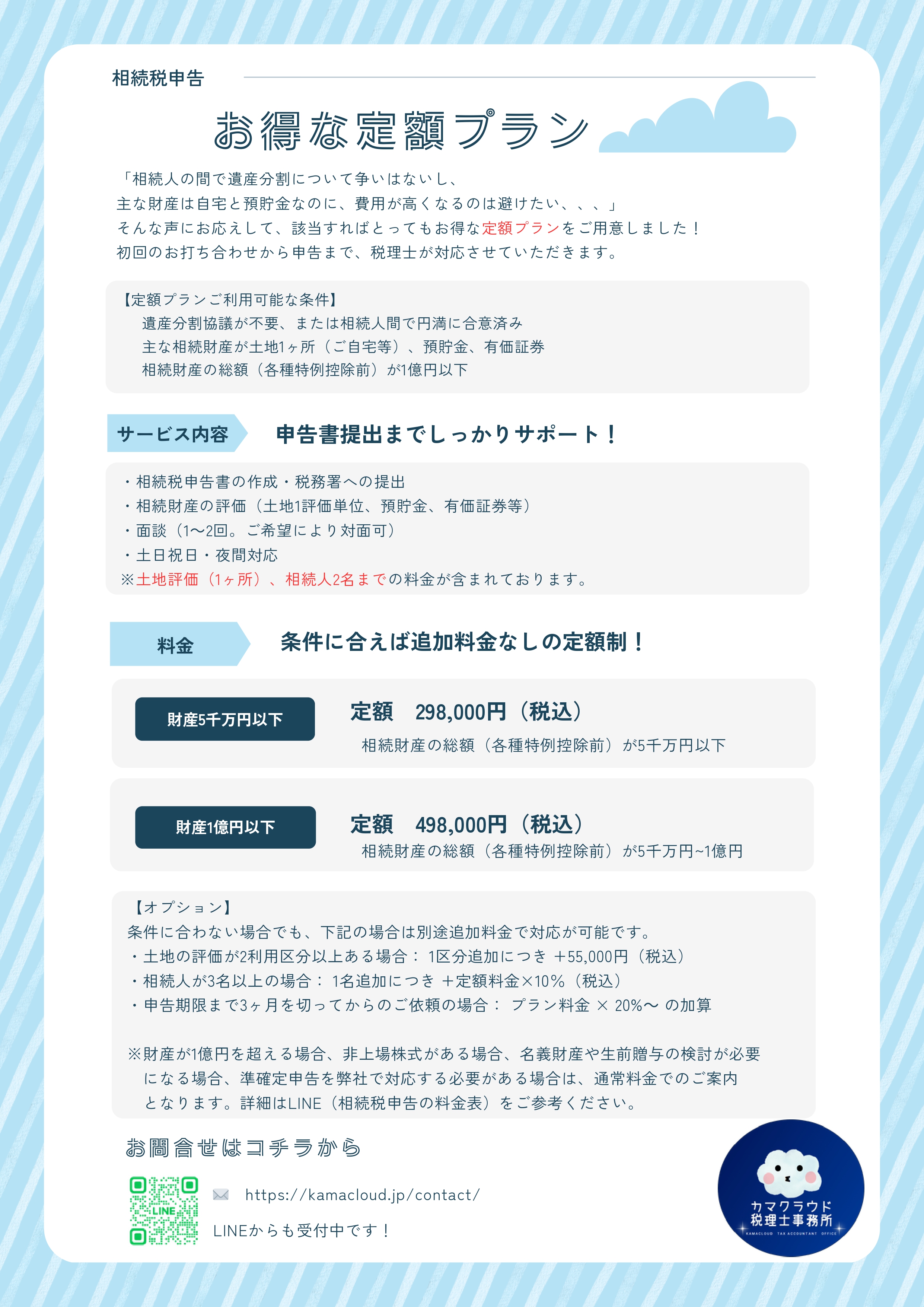 相続税申告

お得な定額プラン

「相続人の間で遺産分割について争いはないし、
主な財産は自宅と預貯金なのに、費用が高くなるのは避けたい、、、」
そんな声にお応えして、該当すればとってもお得な定額プランをご用意しました！
初回のお打ち合わせから申告まで、税理士が対応させていただきます。

【定額プランご利用可能な条件】
遺産分割協議が不要、または相続人間で円満に合意済み
主な相続財産が土地1ヶ所（ご自宅等）、預貯金、有価証券
相続財産の総額（各種特例控除前）が1億円以下

サービス内容　申告書提出までしっかりサポート！

・相続税申告書の作成・税務署への提出
・相続財産の評価（土地1評価単位、預貯金、有価証券等）
・面談（1〜2回。ご希望により対面可）
・土日祝日・夜間対応
※土地評価（1ヶ所）、相続人2名までの料金が含まれております。

料金　条件に合えば追加料金なしの定額制！

財産5千万円以下
定額　298,000円（税込）
相続財産の総額（各種特例控除前）が5千万円以下

財産1億円以下
定額　498,000円（税込）
相続財産の総額（各種特例控除前）が5千万円~1億円

【オプション】
条件に合わない場合でも、下記の場合は別途追加料金で対応が可能です。
・土地の評価が2利用区分以上ある場合： 1区分追加につき ＋55,000円（税込）
・相続人が3名以上の場合： 1名追加につき ＋定額料金×10%（税込）
・申告期限まで3ヶ月を切ってからのご依頼の場合： プラン料金 × 20%〜 の加算

※財産が1億円を超える場合、非上場株式がある場合、名義財産や生前贈与の検討が必要になる場合、準確定申告を弊社で対応する必要がある場合は、通常料金でのご案内となります。詳細はLINE（相続税申告の料金表）をご参考ください。

お問合せはコチラから

LINE

https://kamacloud.jp/contact/

LINEからも受付中です！

カマクラウド
税理士事務所
KAMACLOUD TAX ACCOUNTANT OFFICE